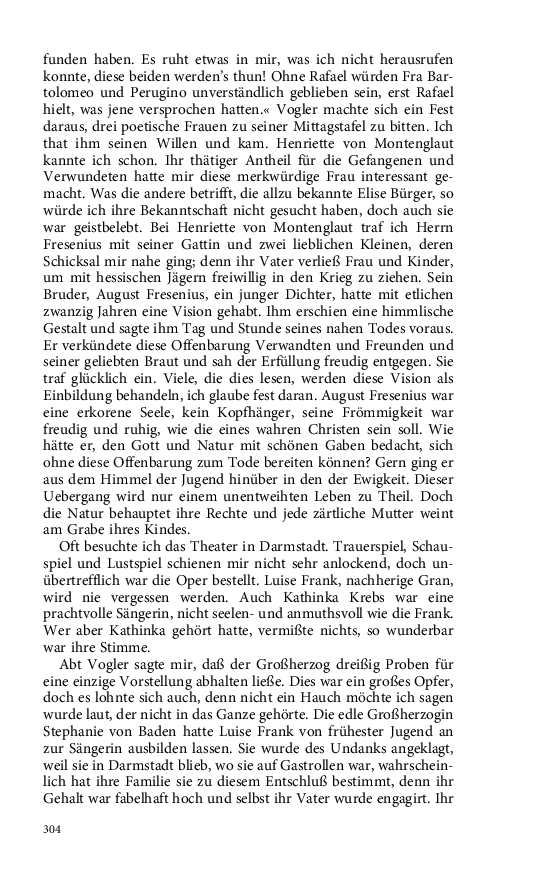 funden haben. Es ruht etwas in mir, was ich nicht herausrufen konnte, diese beiden werden's thun! Ohne Rafael würden Fra Bartolomeo und Perugino unverständlich geblieben sein, erst Rafael hielt, was jene versprochen hatten.« Vogler machte sich ein Fest daraus, drei poetische Frauen zu seiner Mittagstafel zu bitten. Ich that ihm seinen Willen und kam. Henriette von Montenglaut kannte ich schon. Ihr thätiger Antheil für die Gefangenen und Verwundeten hatte mir diese merkwürdige Frau interessant gemacht. Was die andere betrifft, die allzu bekannte Elise Bürger, so würde ich ihre Bekanntschaft nicht gesucht haben, doch auch sie war geistbelebt. Bei Henriette von Montenglaut traf ich Herrn Fresenius mit seiner Gattin und zwei lieblichen Kleinen, deren Schicksal mir nahe ging; denn ihr Vater verließ Frau und Kinder, um mit hessischen Jägern freiwillig in den Krieg zu ziehen. Sein Bruder, August Fresenius, ein junger Dichter, hatte mit etlichen zwanzig Jahren eine Vision gehabt. Ihm erschien eine himmlische Gestalt und sagte ihm Tag und Stunde seines nahen Todes voraus. Er verkündete diese Offenbarung Verwandten und Freunden und seiner geliebten Braut und sah der Erfüllung freudig entgegen. Sie traf glücklich ein. Viele, die dies lesen, werden diese Vision als Einbildung behandeln, ich glaube fest daran. August Fresenius war eine erkorene Seele, kein Kopfhänger, seine Frömmigkeit war freudig und ruhig, wie die eines wahren Christen sein soll. Wie hätte er, den Gott und Natur mit schönen Gaben bedacht, sich ohne diese Offenbarung zum Tode bereiten können? Gern ging er aus dem Himmel der Jugend hinüber in den der Ewigkeit. Dieser Uebergang wird nur einem unentweihten Leben zu Theil. Doch die Natur behauptet ihre Rechte und jede zärtliche Mutter weint am Grabe ihres Kindes.

Oft besuchte ich das Theater in Darmstadt. Trauerspiel, Schauspiel und Lustspiel schienen mir nicht sehr anlockend, doch unübertrefflich war die Oper bestellt. Luise Frank, nachherige Gran, wird nie vergessen werden. Auch Kathinka Krebs war eine prachtvolle Sängerin, nicht seelen- und anmuthsvoll wie die Frank. Wer aber Kathinka gehört hatte, vermißte nichts, so wunderbar war ihre Stimme.

Abt Vogler sagte mir, daß der Großherzog dreißig Proben für eine einzige Vorstellung abhalten ließe. Dies war ein großes Opfer, doch es lohnte sich auch, denn nicht ein Hauch möchte ich sagen wurde laut, der nicht in das Ganze gehörte. Die edle Großherzogin Stephanie von Baden hatte Luise Frank von frühester Jugend an zur Sängerin ausbilden lassen. Sie wurde des Undanks angeklagt, weil sie in Darmstadt blieb, wo sie auf Gastrollen war, wahrscheinlich hat ihre Familie sie zu diesem Entschluß bestimmt, denn ihr Gehalt war fabelhaft hoch und selbst ihr Vater wurde engagirt. Ihr

304